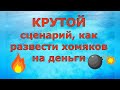 КРУТОЙ
сценарий, как развести хомяков на деньги